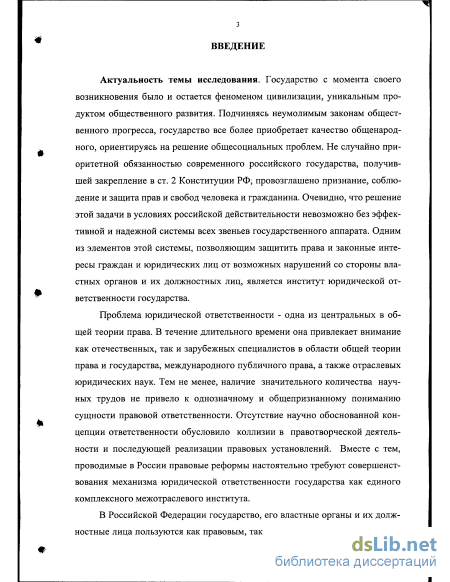 3

ВВЕДЕНИЕ

Актуальность темы исследования. Государство с момента своего возникновения было и остается феноменом цивилизации, уникальным продуктом общественного развития. Подчиняясь неумолимым законам общественного прогресса, государство все более приобретает качество общенародного, ориентируясь на решение общесоциальных проблем. Не случайно приоритетной обязанностью современного российского государства, получившей закрепление в ст. 2 Конституции РФ, провозглашено признание, соблюдение и защита прав и свобод человека и гражданина. Очевидно, что решение этой задачи в условиях российской действительности невозможно без эффективной и надежной системы всех звеньев государственного аппарата. Одним из элементов этой системы, позволяющим защитить права и законные интересы граждан и юридических лиц от возможных нарушений со стороны властных органов и их должностных лиц, является институт юридической ответственности государства.

Проблема юридической ответственности - одна из центральных в общей теории права. В течение длительного времени она привлекает внимание как отечественных, так и зарубежных специалистов в области общей теории права и государства, международного публичного права, а также отраслевых юридических наук. Тем не менее, наличие значительного количества научных трудов не привело к однозначному и общепризнанному пониманию сущности правовой ответственности. Отсутствие научно обоснованной концепции ответственности обусловило коллизии в правотворческой деятельности и последующей реализации правовых установлений. Вместе с тем, проводимые в России правовые реформы настоятельно требуют совершенствования механизма юридической ответственности государства как единого комплексного межотраслевого института.

В Российской Федерации государство, его властные органы и их должностные лица пользуются как правовым, так

dsLib.net
библиотека диссертаций